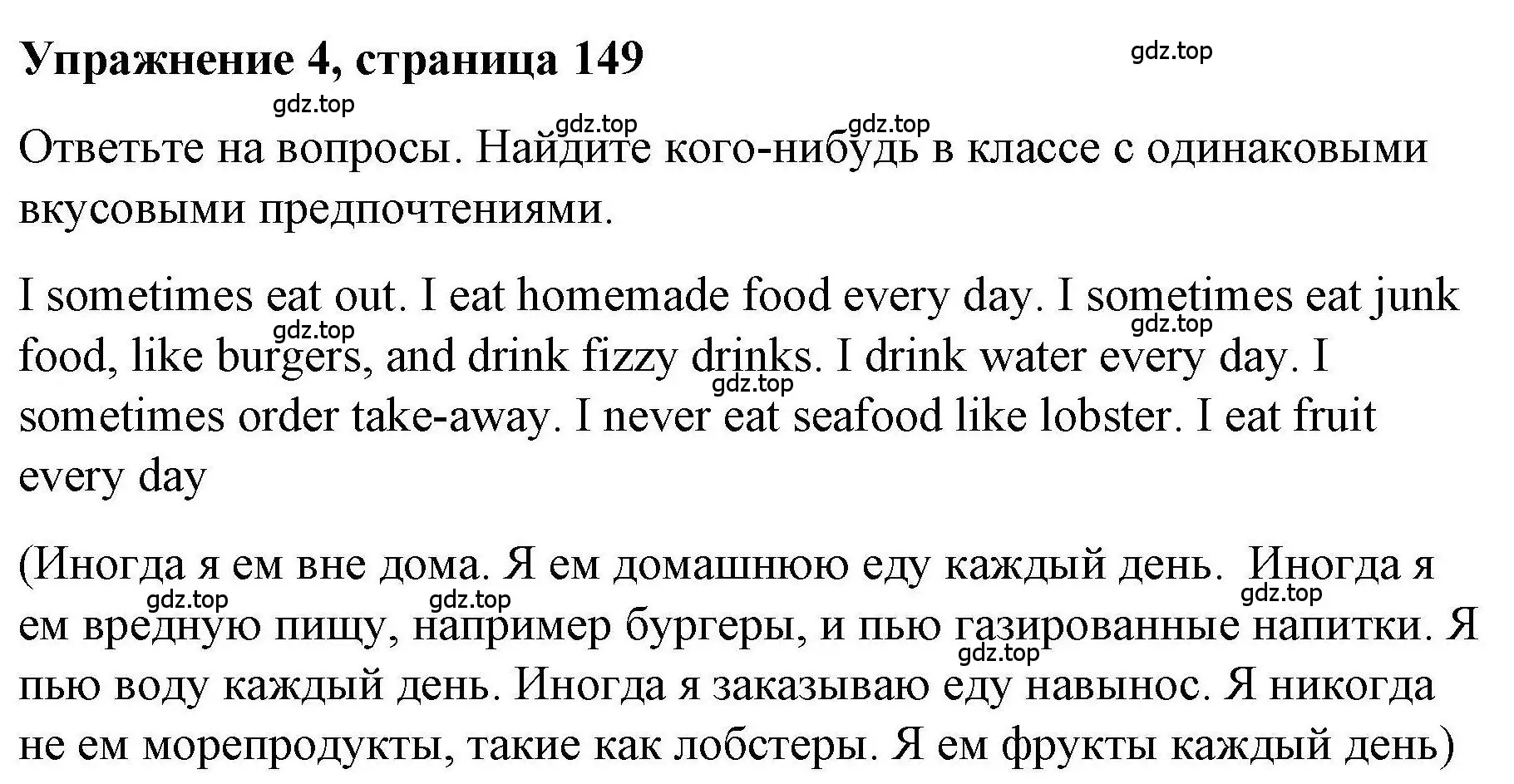 Упражнение 4, страница 149

gdz.top

gdz.top

gdz.top

gdz.top

Ответьте на вопросы. Найдите кого-нибудь в классе с одинаковыми вкусовыми предпочтениями.

I sometimes eat out. I eat homemade food every day. I sometimes eat junk food, like burgers, and drink fizzy drinks. I drink water every day. I sometimes order take-away. I never eat seafood like lobster. I eat fruit every day

gdz.top

gdz.top

gdz.top

(Иногда я ем вне дома. Я ем домашнюю еду каждый день. Иногда я ем вредную пищу, например бургеры, и пью газированные напитки. Я пью воду каждый день. Иногда я заказываю еду навынос. Я никогда не ем морепродукты, такие как лобстеры. Я ем фрукты каждый день)

gdz.top

gdz.top

gdz.top

gdz.top